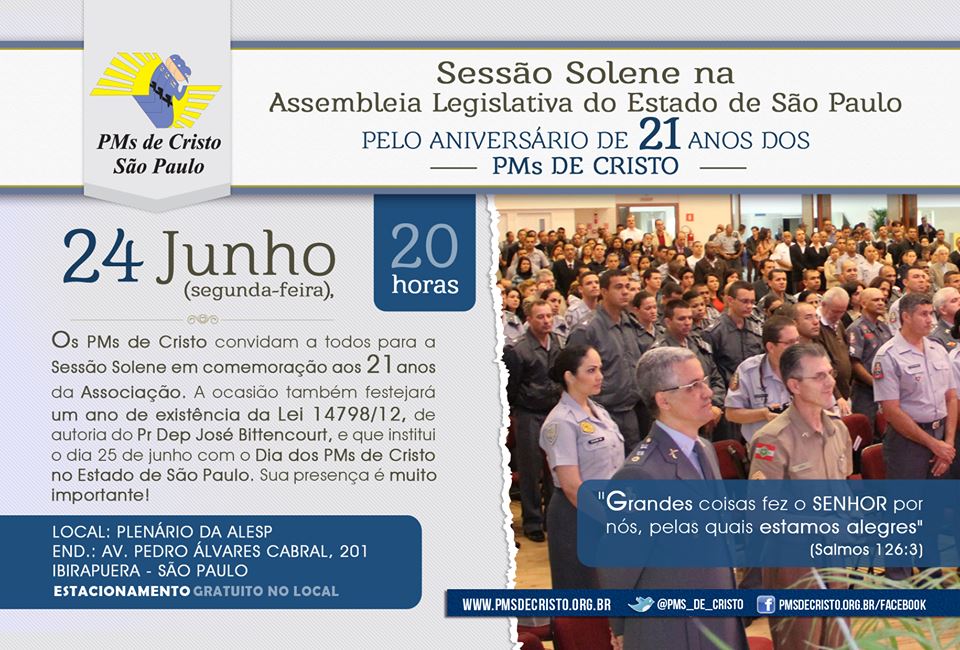 PMs de Cristo
São Paulo

Sessão Solene na
Assembleia Legislativa do Estado de São Paulo
PELO ANIVERSÁRIO DE 21 ANOS DOS
PMs DE CRISTO

24 Junho
(segunda-feira),

20
horas

Os PMs de Cristo convidam a todos para a Sessão Solene em comemoração aos 21 anos da Associação. A ocasião também festejará um ano de existência da Lei 14798/12, de autoria do Pr Dep José Bittencourt, e que institui o dia 25 de junho com o Dia dos PMs de Cristo no Estado de São Paulo. Sua presença é muito importante!

LOCAL: PLENÁRIO DA ALESP
END.: AV. PEDRO ÁLVARES CABRAL, 201
IBIRAPUERA - SÃO PAULO
ESTACIONAMENTO GRATUITO NO LOCAL

"Grandes coisas fez o SENHOR por nós, pelas quais estamos alegres"
(Salmos 126:3)

WWW.PMSDECRISTO.ORG.BR
@PMS_DE_CRISTO
PMSDECRISTO.ORG.BR/FACEBOOK